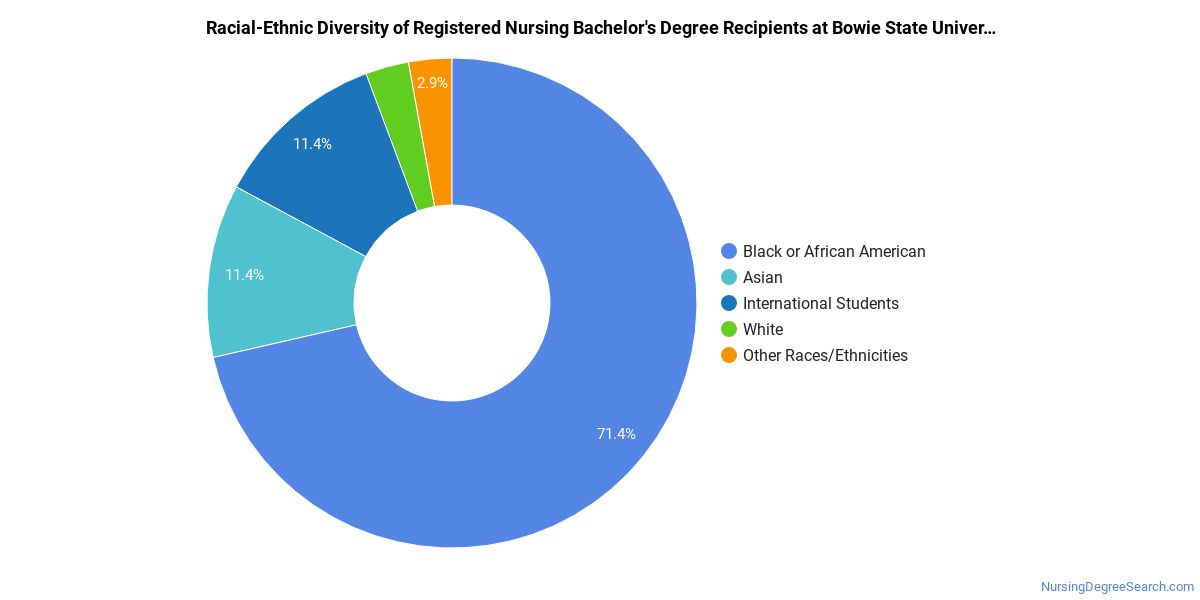 Racial-Ethnic Diversity of Registered Nursing Bachelor's Degree Recipients at Bowie State Univer…

2.9%

11.4%

11.4%

71.4%

Black or African American
Asian
International Students
White
Other Races/Ethnicities

NursingDegreeSearch.com